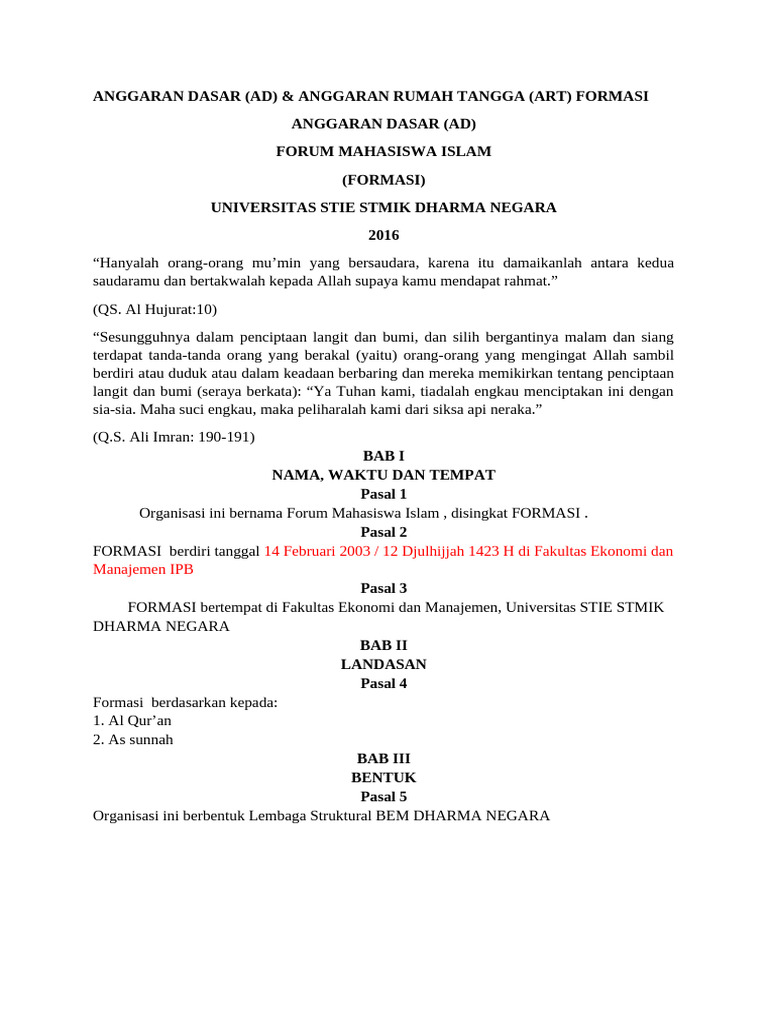 ANGGARAN DASAR (AD) & ANGGARAN RUMAH TANGGA (ART) FORMASI

ANGGARAN DASAR (AD)

FORUM MAHASISWA ISLAM

(FORMASI)

UNIVERSITAS STIE STMIK DHARMA NEGARA

2016

“Hanyalah orang-orang mu’min yang bersaudara, karena itu damaikanlah antara kedua saudaramu dan bertakwalah kepada Allah supaya kamu mendapat rahmat.”

(QS. Al Hujurat:10)

“Sesungguhnya dalam penciptaan langit dan bumi, dan silih bergantinya malam dan siang terdapat tanda-tanda orang yang berakal (yaitu) orang-orang yang mengingat Allah sambil berdiri atau duduk atau dalam keadaan berbaring dan mereka memikirkan tentang penciptaan langit dan bumi (seraya berkata): “Ya Tuhan kami, tiadalah engkau menciptakan ini dengan sia-sia. Maha suci engkau, maka peliharalah kami dari siksa api neraka.”

(Q.S. Ali Imran: 190-191)

BAB I
NAMA, WAKTU DAN TEMPAT
Pasal 1

Organisasi ini bernama Forum Mahasiswa Islam , disingkat FORMASI .

Pasal 2

FORMASI berdiri tanggal 14 Februari 2003 / 12 Djulhijjah 1423 H di Fakultas Ekonomi dan Manajemen IPB

Pasal 3

FORMASI bertempat di Fakultas Ekonomi dan Manajemen, Universitas STIE STMIK DHARMA NEGARA

BAB II
LANDASAN
Pasal 4

Formasi berdasarkan kepada:
1. Al Qur’an
2. As sunnah

BAB III
BENTUK
Pasal 5

Organisasi ini berbentuk Lembaga Struktural BEM DHARMA NEGARA